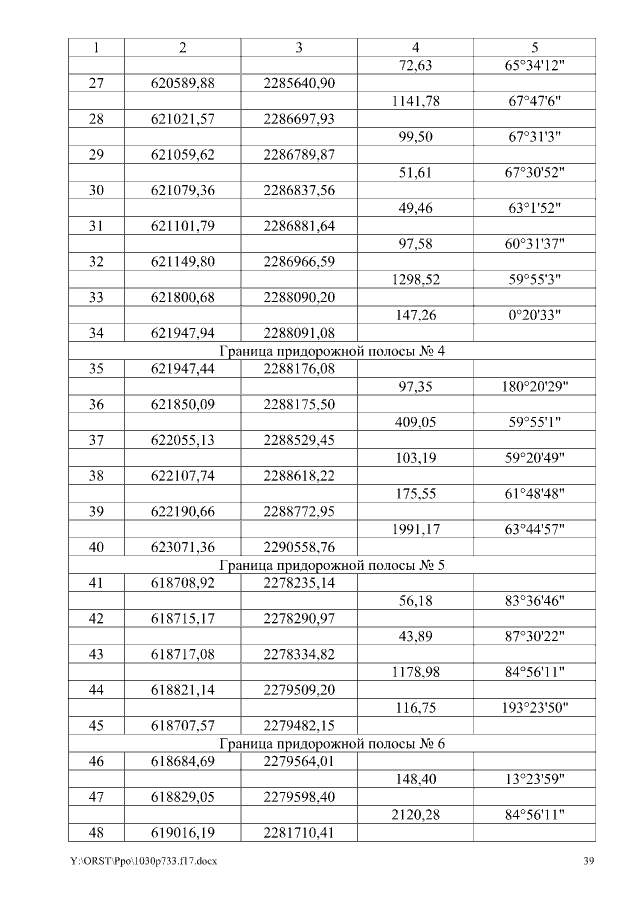 | 1 | 2 | 3 | 4 | 5 |
|---|---|---|---|---|
| | | | 72,63 | 65°34'12" |
| 27 | 620589,88 | 2285640,90 | | |
| | | | 1141,78 | 67°47'6" |
| 28 | 621021,57 | 2286697,93 | | |
| | | | 99,50 | 67°31'3" |
| 29 | 621059,62 | 2286789,87 | | |
| | | | 51,61 | 67°30'52" |
| 30 | 621079,36 | 2286837,56 | | |
| | | | 49,46 | 63°1'52" |
| 31 | 621101,79 | 2286881,64 | | |
| | | | 97,58 | 60°31'37" |
| 32 | 621149,80 | 2286966,59 | | |
| | | | 1298,52 | 59°55'3" |
| 33 | 621800,68 | 2288090,20 | | |
| | | | 147,26 | 0°20'33" |
| 34 | 621947,94 | 2288091,08 | | |
| Граница придорожной полосы № 4 | | | | |
| 35 | 621947,44 | 2288176,08 | | |
| | | | 97,35 | 180°20'29" |
| 36 | 621850,09 | 2288175,50 | | |
| | | | 409,05 | 59°55'1" |
| 37 | 622055,13 | 2288529,45 | | |
| | | | 103,19 | 59°20'49" |
| 38 | 622107,74 | 2288618,22 | | |
| | | | 175,55 | 61°48'48" |
| 39 | 622190,66 | 2288772,95 | | |
| | | | 1991,17 | 63°44'57" |
| 40 | 623071,36 | 2290558,76 | | |
| Граница придорожной полосы № 5 | | | | |
| 41 | 618708,92 | 2278235,14 | | |
| | | | 56,18 | 83°36'46" |
| 42 | 618715,17 | 2278290,97 | | |
| | | | 43,89 | 87°30'22" |
| 43 | 618717,08 | 2278334,82 | | |
| | | | 1178,98 | 84°56'11" |
| 44 | 618821,14 | 2279509,20 | | |
| | | | 116,75 | 193°23'50" |
| 45 | 618707,57 | 2279482,15 | | |
| Граница придорожной полосы № 6 | | | | |
| 46 | 618684,69 | 2279564,01 | | |
| | | | 148,40 | 13°23'59" |
| 47 | 618829,05 | 2279598,40 | | |
| | | | 2120,28 | 84°56'11" |
| 48 | 619016,19 | 2281710,41 | | |

Y:\ORST\Ppo\1030p733.f17.docx 39